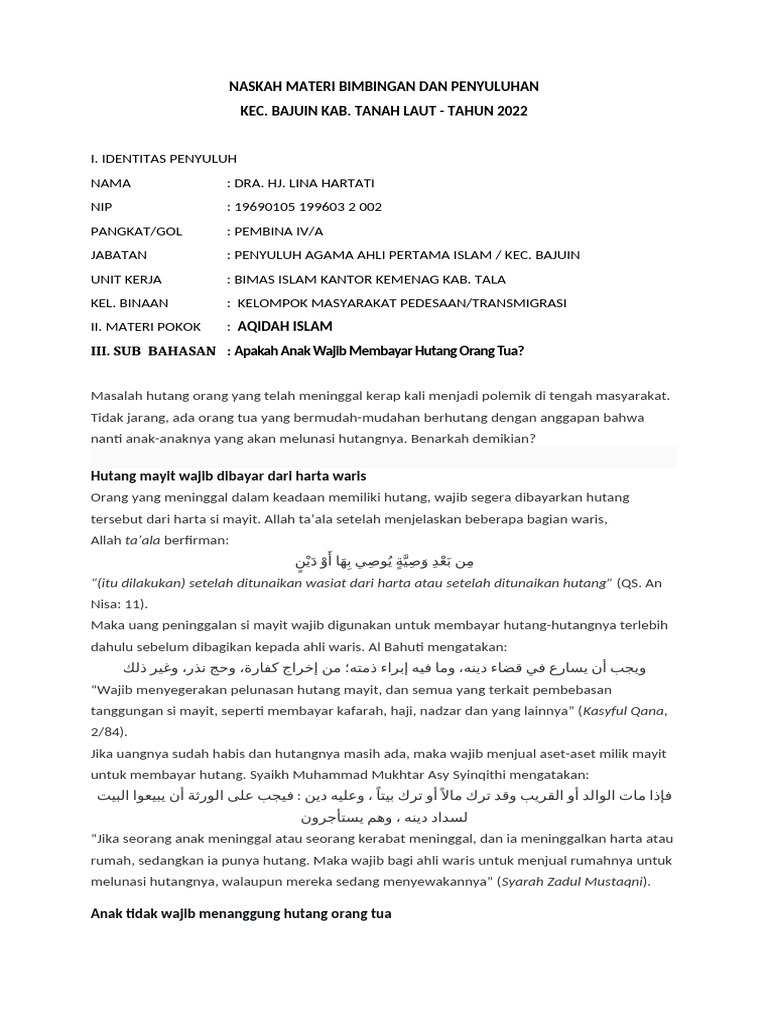 NASKAH MATERI BIMBINGAN DAN PENYULUHAN
KEC. BAJUIN KAB. TANAH LAUT - TAHUN 2022

I. IDENTITAS PENYULUH
NAMA : DRA. HJ. LINA HARTATI
NIP : 19690105 199603 2 002
PANGKAT/GOL : PEMBINA IV/A
JABATAN : PENYULUH AGAMA AHLI PERTAMA ISLAM / KEC. BAJUIN
UNIT KERJA : BIMAS ISLAM KANTOR KEMENAG KAB. TALA
KEL. BINAAN : KELOMPOK MASYARAKAT PEDESAAN/TRANSMIGRASI
II. MATERI POKOK : AQIDAH ISLAM
III. SUB BAHASAN : Apakah Anak Wajib Membayar Hutang Orang Tua?

Masalah hutang orang yang telah meninggal kerap kali menjadi polemik di tengah masyarakat. Tidak jarang, ada orang tua yang bermudah-mudahan berhutang dengan anggapan bahwa nanti anak-anaknya yang akan melunasi hutangnya. Benarkah demikian?

Hutang mayit wajib dibayar dari harta waris
Orang yang meninggal dalam keadaan memiliki hutang, wajib segera dibayarkan hutang tersebut dari harta si mayit. Allah ta'ala setelah menjelaskan beberapa bagian waris, Allah ta'ala berfirman:
مِن بَعْدِ وَصِيَّةٍ يُوصِي بِهَا أَوْ دَيْنٍ
"(itu dilakukan) setelah ditunaikan wasiat dari harta atau setelah ditunaikan hutang" (QS. An Nisa: 11).
Maka uang peninggalan si mayit wajib digunakan untuk membayar hutang-hutangnya terlebih dahulu sebelum dibagikan kepada ahli waris. Al Bahuti mengatakan:
ويجب أن يسارع في قضاء دينه، وما فيه إبراء ذمته؛ من إخراج كفارة، وحج نذر، وغير ذلك
"Wajib menyegerakan pelunasan hutang mayit, dan semua yang terkait pembebasan tanggungan si mayit, seperti membayar kafarah, haji, nadzar dan yang lainnya" (Kasyful Qana, 2/84).
Jika uangnya sudah habis dan hutangnya masih ada, maka wajib menjual aset-aset milik mayit untuk membayar hutang. Syaikh Muhammad Mukhtar Asy Syinqithi mengatakan:
فإذا مات الوالد أو القريب وقد ترك مالاً أو ترك بيتاً ، وعليه دين : فيجب على الورثة أن يبيعوا البيت لسداد دينه ، وهم يستأجرون
"Jika seorang anak meninggal atau seorang kerabat meninggal, dan ia meninggalkan harta atau rumah, sedangkan ia punya hutang. Maka wajib bagi ahli waris untuk menjual rumahnya untuk melunasi hutangnya, walaupun mereka sedang menyewakannya" (Syarah Zadul Mustaqni).

Anak tidak wajib menanggung hutang orang tua